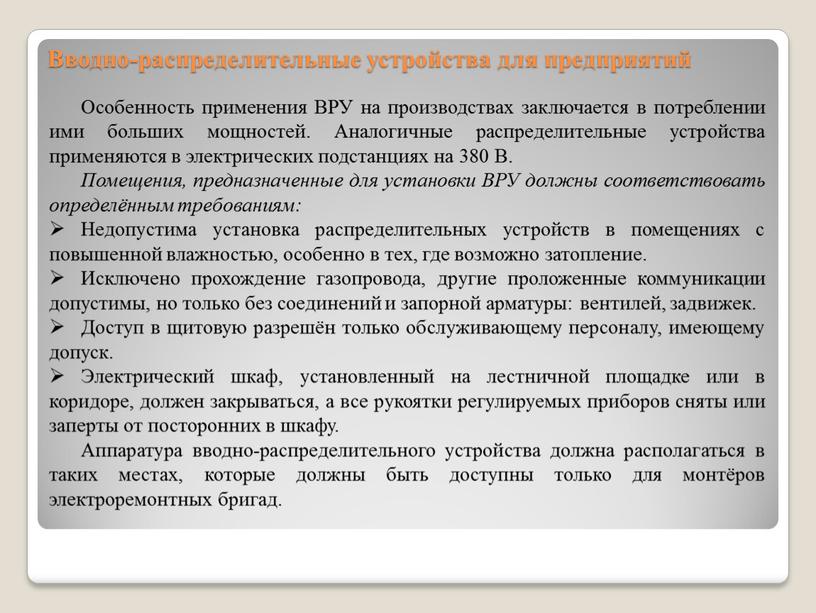 Вводно-распределительные устройства для предприятий

Особенность применения ВРУ на производствах заключается в потреблении ими больших мощностей. Аналогичные распределительные устройства применяются в электрических подстанциях на 380 В.

Помещения, предназначенные для установки ВРУ должны соответствовать определённым требованиям:

➢ Недопустима установка распределительных устройств в помещениях с повышенной влажностью, особенно в тех, где возможно затопление.

➢ Исключено прохождение газопровода, другие проложенные коммуникации допустимы, но только без соединений и запорной арматуры: вентилей, задвижек.

➢ Доступ в щитовую разрешён только обслуживающему персоналу, имеющему допуск.

➢ Электрический шкаф, установленный на лестничной площадке или в коридоре, должен закрываться, а все рукоятки регулируемых приборов сняты или заперты от посторонних в шкафу.

Аппаратура вводно-распределительного устройства должна располагаться в таких местах, которые должны быть доступны только для монтёров электроремонтных бригад.